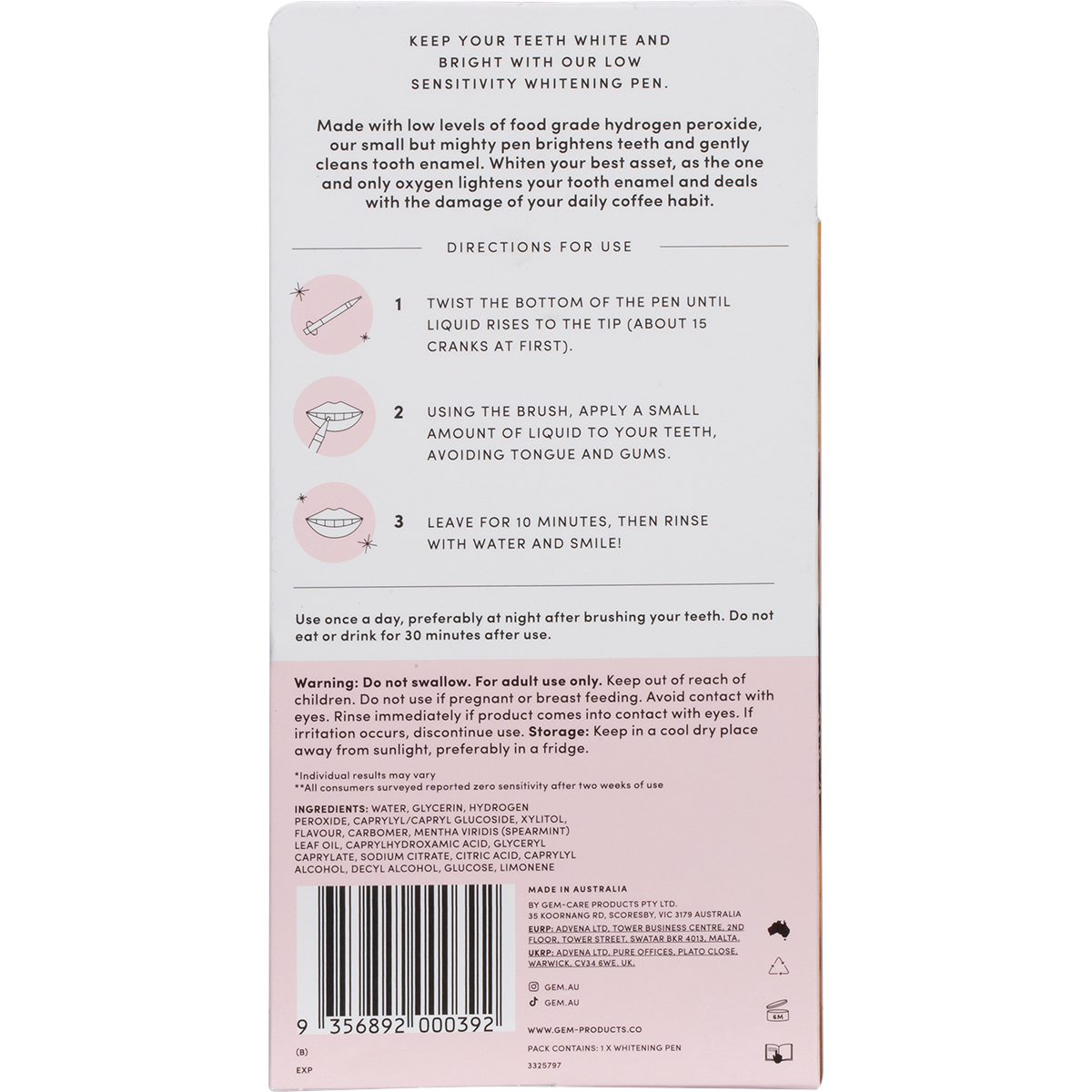 KEEP YOUR TEETH WHITE AND BRIGHT WITH OUR LOW SENSITIVITY WHITENING PEN.

Made with low levels of food grade hydrogen peroxide, our small but mighty pen brightens teeth and gently cleans tooth enamel. Whiten your best asset, as the one and only oxygen lightens your tooth enamel and deals with the damage of your daily coffee habit.

DIRECTIONS FOR USE

1 TWIST THE BOTTOM OF THE PEN UNTIL LIQUID RISES TO THE TIP (ABOUT 15 CRANKS AT FIRST).

2 USING THE BRUSH, APPLY A SMALL AMOUNT OF LIQUID TO YOUR TEETH, AVOIDING TONGUE AND GUMS.

3 LEAVE FOR 10 MINUTES, THEN RINSE WITH WATER AND SMILE!

Use once a day, preferably at night after brushing your teeth. Do not eat or drink for 30 minutes after use.

Warning: Do not swallow. For adult use only. Keep out of reach of children. Do not use if pregnant or breast feeding. Avoid contact with eyes. Rinse immediately if product comes into contact with eyes. If irritation occurs, discontinue use. Storage: Keep in a cool dry place away from sunlight, preferably in a fridge.

*Individual results may vary
**All consumers surveyed reported zero sensitivity after two weeks of use

INGREDIENTS: WATER, GLYCERIN, HYDROGEN PEROXIDE, CAPRYLYL/CAPRYL GLUCOSIDE, XYLITOL, FLAVOUR, CARBOMER, MENTHA VIRIDIS (SPEARMINT) LEAF OIL, CAPRYLHYDROXAMIC ACID, GLYCERYL CAPRYLATE, SODIUM CITRATE, CITRIC ACID, CAPRYLYL ALCOHOL, DECYL ALCOHOL, GLUCOSE, LIMONENE

9 356892 000392

(B)
EXP

MADE IN AUSTRALIA
BY GEM-CARE PRODUCTS PTY LTD.
35 KOORNANG RD, SCORESBY, VIC 3179 AUSTRALIA
EURP: ADVENA LTD, TOWER BUSINESS CENTRE, 2ND FLOOR, TOWER STREET, SWATAR BKR 4013, MALTA.
UKRP: ADVENA LTD, PURE OFFICES, PLATO CLOSE, WARWICK, CV34 6WE, UK.

GEM.AU
GEM.AU

WWW.GEM-PRODUCTS.CO
PACK CONTAINS: 1 X WHITENING PEN
3325797

6M